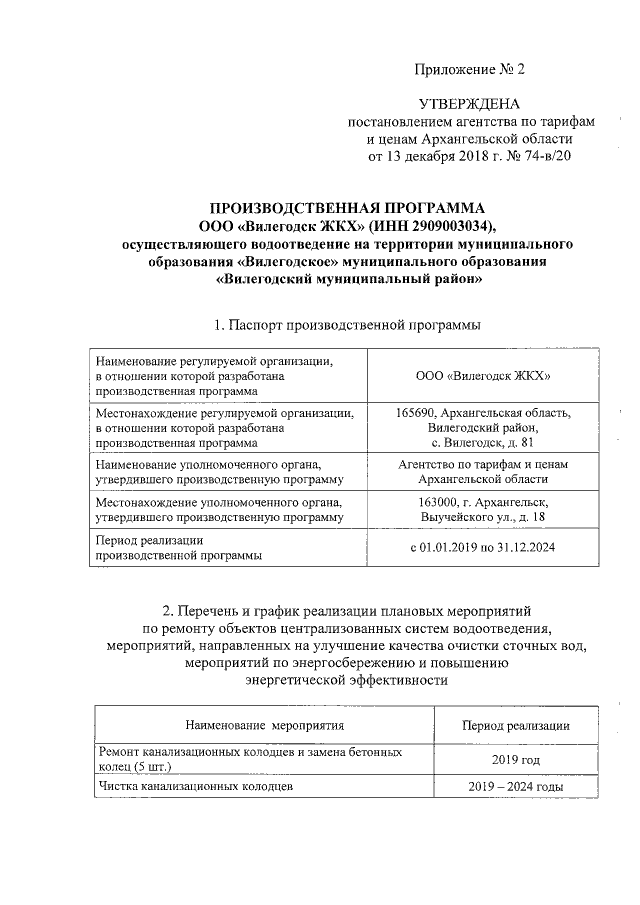 Приложение № 2

УТВЕРЖДЕНА
постановлением агентства по тарифам и ценам Архангельской области от 13 декабря 2018 г. № 74-в/20

ПРОИЗВОДСТВЕННАЯ ПРОГРАММА
ООО «Вилегодск ЖКХ» (ИНН 2909003034), осуществляющего водоотведение на территории муниципального образования «Вилегодское» муниципального образования «Вилегодский муниципальный район»

1. Паспорт производственной программы

| | |
|---|---|
| Наименование регулируемой организации, в отношении которой разработана производственная программа | ООО «Вилегодск ЖКХ» |
| Местонахождение регулируемой организации, в отношении которой разработана производственная программа | 165690, Архангельская область, Вилегодский район, с. Вилегодск, д. 81 |
| Наименование уполномоченного органа, утвердившего производственную программу | Агентство по тарифам и ценам Архангельской области |
| Местонахождение уполномоченного органа, утвердившего производственную программу | 163000, г. Архангельск, Выучейского ул., д. 18 |
| Период реализации производственной программы | с 01.01.2019 по 31.12.2024 |

2. Перечень и график реализации плановых мероприятий по ремонту объектов централизованных систем водоотведения, мероприятий, направленных на улучшение качества очистки сточных вод, мероприятий по энергосбережению и повышению энергетической эффективности

| Наименование мероприятия | Период реализации |
|---|---|
| Ремонт канализационных колодцев и замена бетонных колец (5 шт.) | 2019 год |
| Чистка канализационных колодцев | 2019 – 2024 годы |